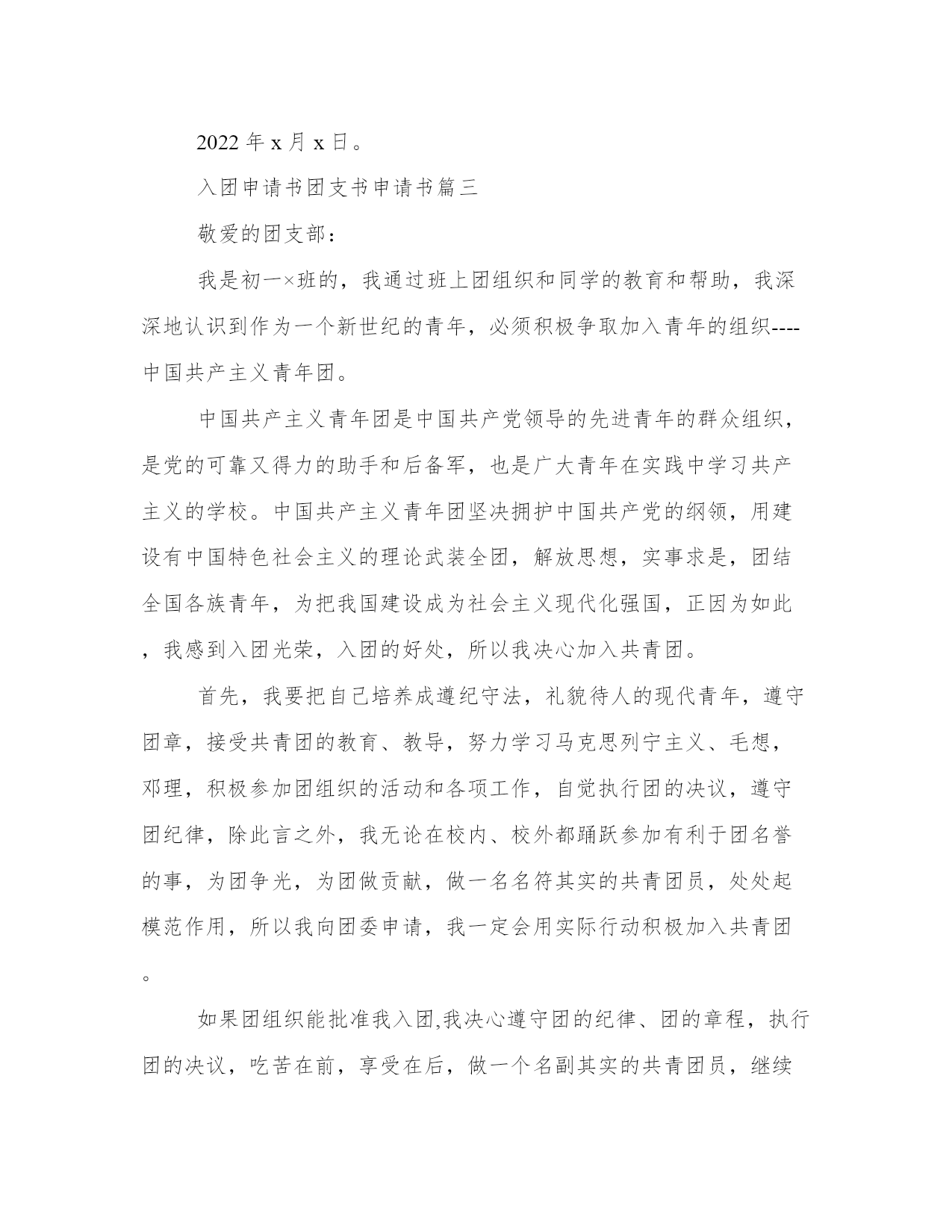 2022 年 x 月 x 日。

入团申请书团支书申请书篇三

敬爱的团支部：

我是初一×班的，我通过班上团组织和同学的教育和帮助，我深深地认识到作为一个新世纪的青年，必须积极争取加入青年的组织----中国共产主义青年团。

中国共产主义青年团是中国共产党领导的先进青年的群众组织，是党的可靠又得力的助手和后备军，也是广大青年在实践中学习共产主义的学校。中国共产主义青年团坚决拥护中国共产党的纲领，用建设有中国特色社会主义的理论武装全团，解放思想，实事求是，团结全国各族青年，为把我国建设成为社会主义现代化强国，正因为如此，我感到入团光荣，入团的好处，所以我决心加入共青团。

首先，我要把自己培养成遵纪守法，礼貌待人的现代青年，遵守团章，接受共青团的教育、教导，努力学习马克思列宁主义、毛想，邓理，积极参加团组织的活动和各项工作，自觉执行团的决议，遵守团纪律，除此言之外，我无论在校内、校外都踊跃参加有利于团名誉的事，为团争光，为团做贡献，做一名名符其实的共青团员，处处起模范作用，所以我向团委申请，我一定会用实际行动积极加入共青团。

如果团组织能批准我入团,我决心遵守团的纪律、团的章程，执行团的决议，吃苦在前，享受在后，做一个名副其实的共青团员，继续